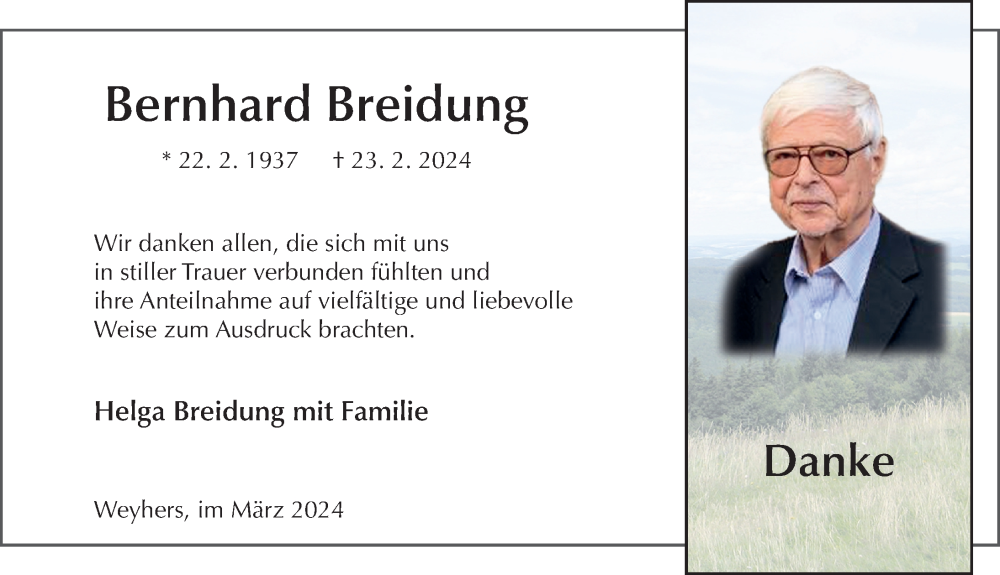 Bernhard Breidung

* 22. 2. 1937 † 23. 2. 2024

Wir danken allen, die sich mit uns in stiller Trauer verbunden fühlten und ihre Anteilnahme auf vielfältige und liebevolle Weise zum Ausdruck brachten.

Helga Breidung mit Familie

Weyhers, im März 2024

Danke